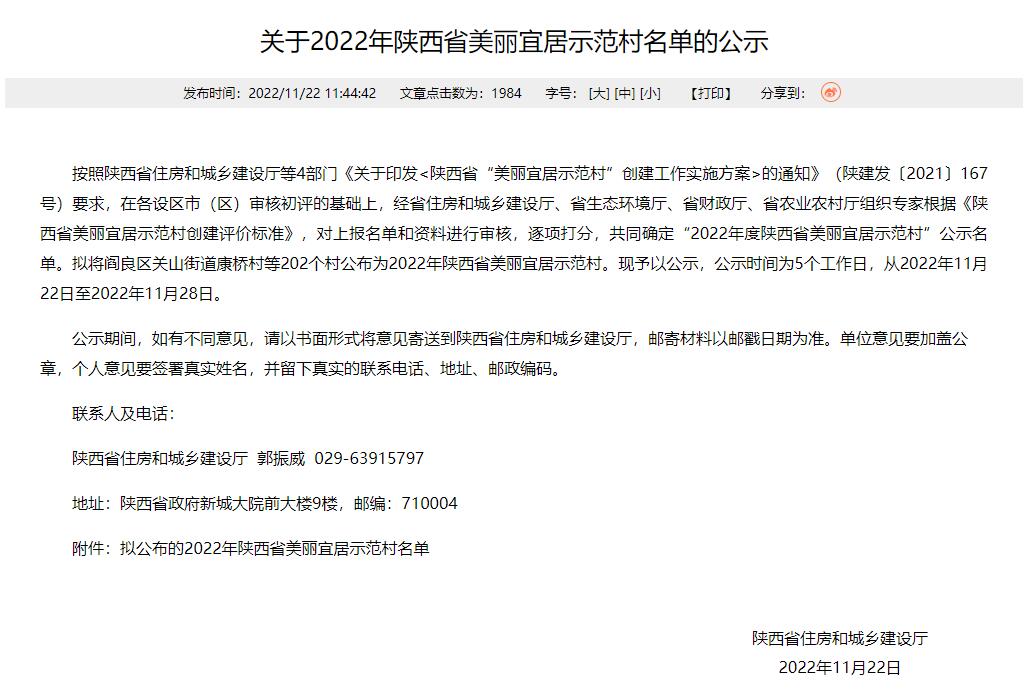 关于2022年陕西省美丽宜居示范村名单的公示

发布时间：2022/11/22 11:44:42 文章点击数为：1984 字号：[大] [中] [小] 【打印】 分享到：

按照陕西省住房和城乡建设厅等4部门《关于印发<陕西省“美丽宜居示范村”创建工作实施方案>的通知》（陕建发〔2021〕167号）要求，在各设区市（区）审核初评的基础上，经省住房和城乡建设厅、省生态环境厅、省财政厅、省农业农村厅组织专家根据《陕西省美丽宜居示范村创建评价标准》，对上报名单和资料进行审核，逐项打分，共同确定“2022年度陕西省美丽宜居示范村”公示名单。拟将阎良区关山街道康桥村等202个村公布为2022年陕西省美丽宜居示范村。现予以公示，公示时间为5个工作日，从2022年11月22日至2022年11月28日。

公示期间，如有不同意见，请以书面形式将意见寄送到陕西省住房和城乡建设厅，邮寄材料以邮戳日期为准。单位意见要加盖公章，个人意见要签署真实姓名，并留下真实的联系电话、地址、邮政编码。

联系人及电话：

陕西省住房和城乡建设厅 郭振威 029-63915797

地址：陕西省政府新城大院前大楼9楼，邮编：710004

附件：拟公布的2022年陕西省美丽宜居示范村名单

陕西省住房和城乡建设厅
2022年11月22日